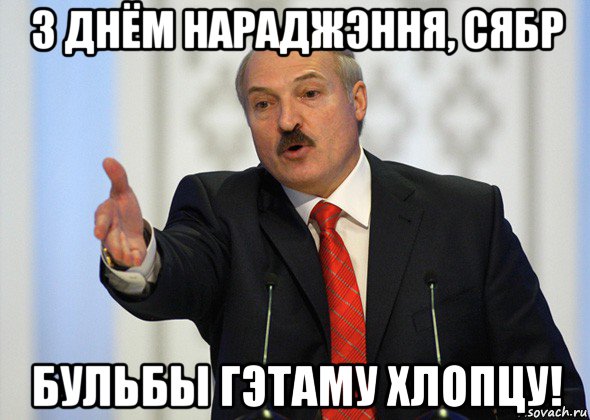 З ДНЁМ НАРАДЖЭННЯ, СЯБР

БУЛЬБЫ ГЭТАМУ ХЛОПЦУ!

sovach.ru